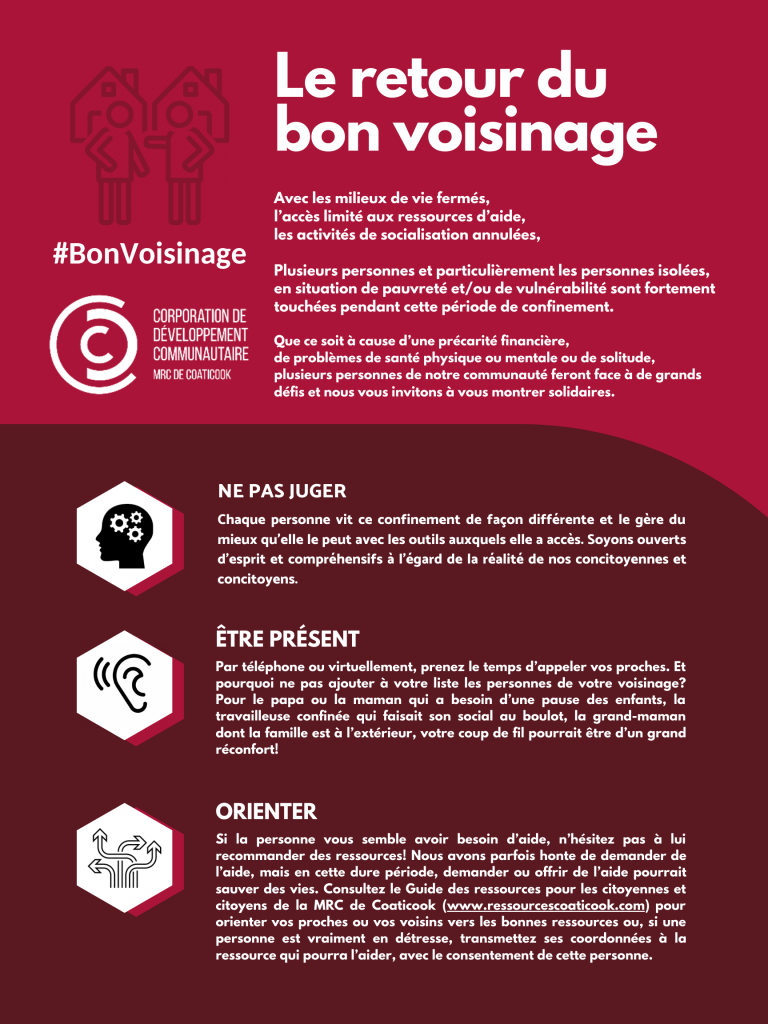 Le retour du bon voisinage

#BonVoisinage

CORPORATION DE DÉVELOPPEMENT COMMUNAUTAIRE
MRC DE COATICOOK

Avec les milieux de vie fermés,
l'accès limité aux ressources d'aide,
les activités de socialisation annulées,

Plusieurs personnes et particulièrement les personnes isolées, en situation de pauvreté et/ou de vulnérabilité sont fortement touchées pendant cette période de confinement.

Que ce soit à cause d'une précarité financière, de problèmes de santé physique ou mentale ou de solitude, plusieurs personnes de notre communauté feront face à de grands défis et nous vous invitons à vous montrer solidaires.

NE PAS JUGER

Chaque personne vit ce confinement de façon différente et le gère du mieux qu'elle le peut avec les outils auxquels elle a accès. Soyons ouverts d'esprit et compréhensifs à l'égard de la réalité de nos concitoyennes et concitoyens.

ÊTRE PRÉSENT

Par téléphone ou virtuellement, prenez le temps d'appeler vos proches. Et pourquoi ne pas ajouter à votre liste les personnes de votre voisinage? Pour le papa ou la maman qui a besoin d'une pause des enfants, la travailleuse confinée qui faisait son social au boulot, la grand-maman dont la famille est à l'extérieur, votre coup de fil pourrait être d'un grand réconfort!

ORIENTER

Si la personne vous semble avoir besoin d'aide, n'hésitez pas à lui recommander des ressources! Nous avons parfois honte de demander de l'aide, mais en cette dure période, demander ou offrir de l'aide pourrait sauver des vies. Consultez le Guide des ressources pour les citoyennes et citoyens de la MRC de Coaticook (www.ressourcescoaticook.com) pour orienter vos proches ou vos voisins vers les bonnes ressources ou, si une personne est vraiment en détresse, transmettez ses coordonnées à la ressource qui pourra l'aider, avec le consentement de cette personne.